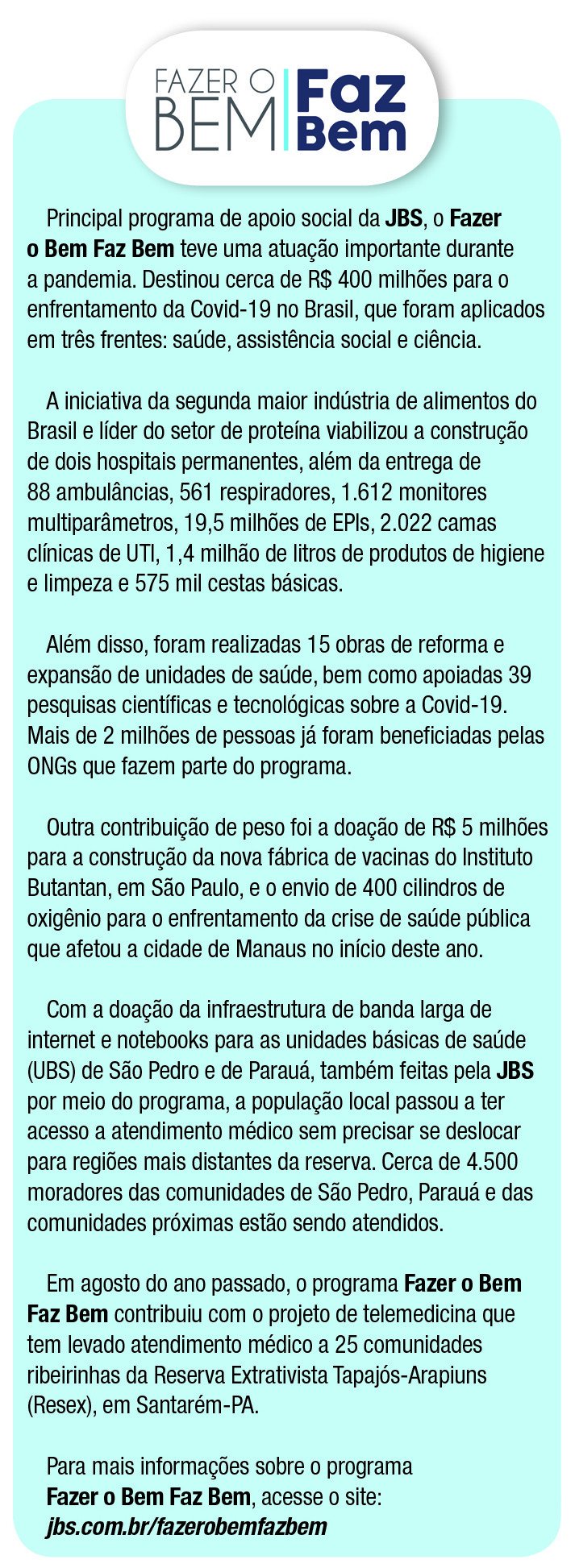 FAZER O BEM Faz Bem

Principal programa de apoio social da JBS, o Fazer o Bem Faz Bem teve uma atuação importante durante a pandemia. Destinou cerca de R$ 400 milhões para o enfrentamento da Covid-19 no Brasil, que foram aplicados em três frentes: saúde, assistência social e ciência.

A iniciativa da segunda maior indústria de alimentos do Brasil e líder do setor de proteína viabilizou a construção de dois hospitais permanentes, além da entrega de 88 ambulâncias, 561 respiradores, 1.612 monitores multiparâmetros, 19,5 milhões de EPIs, 2.022 camas clínicas de UTI, 1,4 milhão de litros de produtos de higiene e limpeza e 575 mil cestas básicas.

Além disso, foram realizadas 15 obras de reforma e expansão de unidades de saúde, bem como apoiadas 39 pesquisas científicas e tecnológicas sobre a Covid-19. Mais de 2 milhões de pessoas já foram beneficiadas pelas ONGs que fazem parte do programa.

Outra contribuição de peso foi a doação de R$ 5 milhões para a construção da nova fábrica de vacinas do Instituto Butantan, em São Paulo, e o envio de 400 cilindros de oxigênio para o enfrentamento da crise de saúde pública que afetou a cidade de Manaus no início deste ano.

Com a doação da infraestrutura de banda larga de internet e notebooks para as unidades básicas de saúde (UBS) de São Pedro e de Parauá, também feitas pela JBS por meio do programa, a população local passou a ter acesso a atendimento médico sem precisar se deslocar para regiões mais distantes da reserva. Cerca de 4.500 moradores das comunidades de São Pedro, Parauá e das comunidades próximas estão sendo atendidos.

Em agosto do ano passado, o programa Fazer o Bem Faz Bem contribuiu com o projeto de telemedicina que tem levado atendimento médico a 25 comunidades ribeirinhas da Reserva Extrativista Tapajós-Arapiuns (Resex), em Santarém-PA.

Para mais informações sobre o programa Fazer o Bem Faz Bem, acesse o site: jbs.com.br/fazerobemfazbem